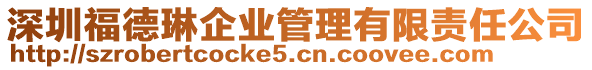 深圳福德琳企业管理有限责任公司
http://szrobertcocke5.cn.coovee.com